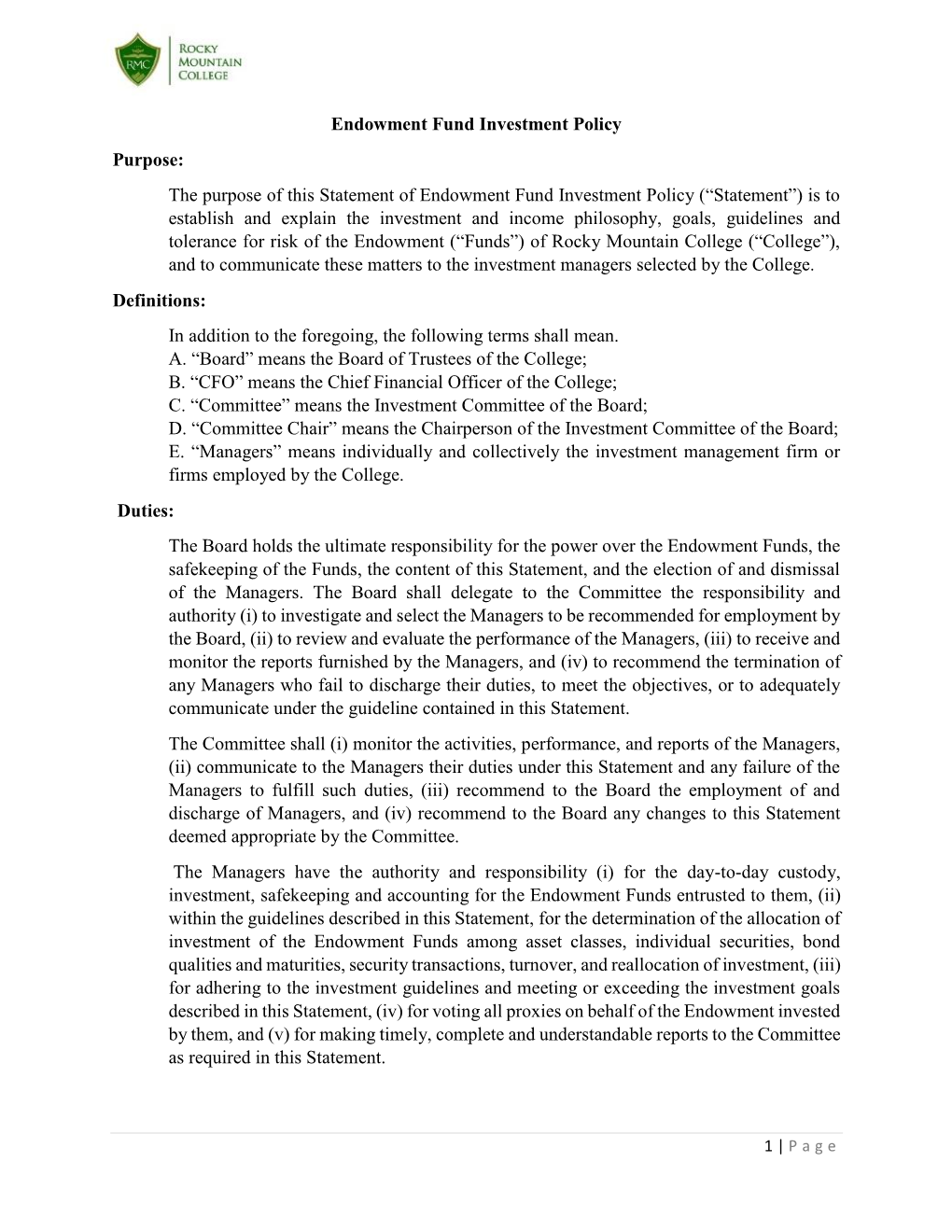 RMC

ROCKY MOUNTAIN COLLEGE

Endowment Fund Investment Policy

Purpose:

The purpose of this Statement of Endowment Fund Investment Policy (“Statement”) is to establish and explain the investment and income philosophy, goals, guidelines and tolerance for risk of the Endowment (“Funds”) of Rocky Mountain College (“College”), and to communicate these matters to the investment managers selected by the College.

Definitions:

In addition to the foregoing, the following terms shall mean.
A. “Board” means the Board of Trustees of the College;
B. “CFO” means the Chief Financial Officer of the College;
C. “Committee” means the Investment Committee of the Board;
D. “Committee Chair” means the Chairperson of the Investment Committee of the Board;
E. “Managers” means individually and collectively the investment management firm or firms employed by the College.

Duties:

The Board holds the ultimate responsibility for the power over the Endowment Funds, the safekeeping of the Funds, the content of this Statement, and the election of and dismissal of the Managers. The Board shall delegate to the Committee the responsibility and authority (i) to investigate and select the Managers to be recommended for employment by the Board, (ii) to review and evaluate the performance of the Managers, (iii) to receive and monitor the reports furnished by the Managers, and (iv) to recommend the termination of any Managers who fail to discharge their duties, to meet the objectives, or to adequately communicate under the guideline contained in this Statement.

The Committee shall (i) monitor the activities, performance, and reports of the Managers, (ii) communicate to the Managers their duties under this Statement and any failure of the Managers to fulfill such duties, (iii) recommend to the Board the employment of and discharge of Managers, and (iv) recommend to the Board any changes to this Statement deemed appropriate by the Committee.

The Managers have the authority and responsibility (i) for the day-to-day custody, investment, safekeeping and accounting for the Endowment Funds entrusted to them, (ii) within the guidelines described in this Statement, for the determination of the allocation of investment of the Endowment Funds among asset classes, individual securities, bond qualities and maturities, security transactions, turnover, and reallocation of investment, (iii) for adhering to the investment guidelines and meeting or exceeding the investment goals described in this Statement, (iv) for voting all proxies on behalf of the Endowment invested by them, and (v) for making timely, complete and understandable reports to the Committee as required in this Statement.

1 | Page